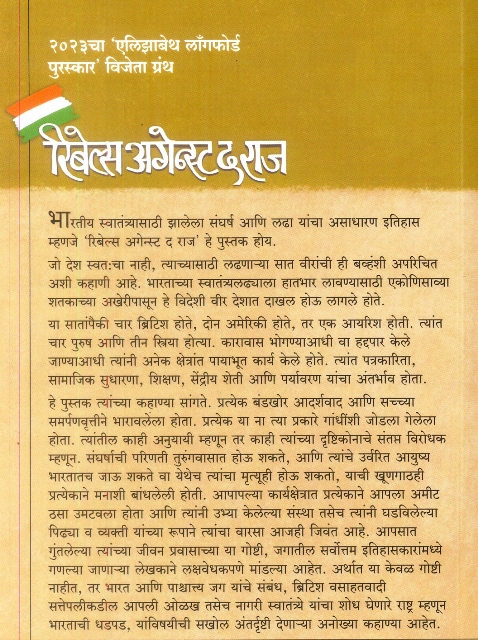 २०२३चा 'एलिझाबेथ लाँगफोर्ड पुरस्कार' विजेता ग्रंथ

रिबेल्स अगेन्स्ट द राज

भारतीय स्वातंत्र्यासाठी झालेला संघर्ष आणि लढा यांचा असाधारण इतिहास म्हणजे 'रिबेल्स अगेन्स्ट द राज' हे पुस्तक होय.

जो देश स्वत:चा नाही, त्याच्यासाठी लढणाऱ्या सात वीरांची ही बव्हंशी अपरिचित अशी कहाणी आहे. भारताच्या स्वातंत्र्यलढ्याला हातभार लावण्यासाठी एकोणिसाव्या शतकाच्या अखेरीपासून हे विदेशी वीर देशात दाखल होऊ लागले होते.

या सातांपैकी चार ब्रिटिश होते, दोन अमेरिकी होते, तर एक आयरिश होती. त्यांत चार पुरुष आणि तीन स्त्रिया होत्या. कारावास भोगण्याआधी वा हद्दपार केले जाण्याआधी त्यांनी अनेक क्षेत्रांत पायाभूत कार्य केले होते. त्यांत पत्रकारिता, सामाजिक सुधारणा, शिक्षण, सेंद्रीय शेती आणि पर्यावरण यांचा अंतर्भाव होता.

हे पुस्तक त्यांच्या कहाण्या सांगते. प्रत्येक बंडखोर आदर्शवाद आणि सच्च्या समर्पणवृत्तीने भारावलेला होता. प्रत्येक या ना त्या प्रकारे गांधींशी जोडला गेलेला होता. त्यांतील काही अनुयायी म्हणून तर काही त्यांच्या दृष्टिकोनाचे संतप्त विरोधक म्हणून. संघर्षाची परिणती तुरुंगवासात होऊ शकते, आणि त्यांचे उर्वरित आयुष्य भारतातच जाऊ शकते वा येथेच त्यांचा मृत्यूही होऊ शकतो, याची खूणगाठही प्रत्येकाने मनाशी बांधलेली होती. आपापल्या कार्यक्षेत्रात प्रत्येकाने आपला अमीट ठसा उमटवला होता आणि त्यांनी उभ्या केलेल्या संस्था तसेच त्यांनी घडविलेल्या पिढ्या व व्यक्ती यांच्या रूपाने त्यांचा वारसा आजही जिवंत आहे. आपसात गुंतलेल्या त्यांच्या जीवन प्रवासाच्या या गोष्टी, जगातील सर्वोत्तम इतिहासकारांमध्ये गणल्या जाणाऱ्या लेखकाने लक्षवेधकपणे मांडल्या आहेत. अर्थात या केवळ गोष्टी नाहीत, तर भारत आणि पाश्चात्त्य जग यांचे संबंध, ब्रिटिश वसाहतवादी सत्तेपलीकडील आपली ओळख तसेच नागरी स्वातंत्र्ये यांचा शोध घेणारे राष्ट्र म्हणून भारताची धडपड, यांविषयीची सखोल अंतर्दृष्टी देणाऱ्या अनोख्या कहाण्या आहेत.